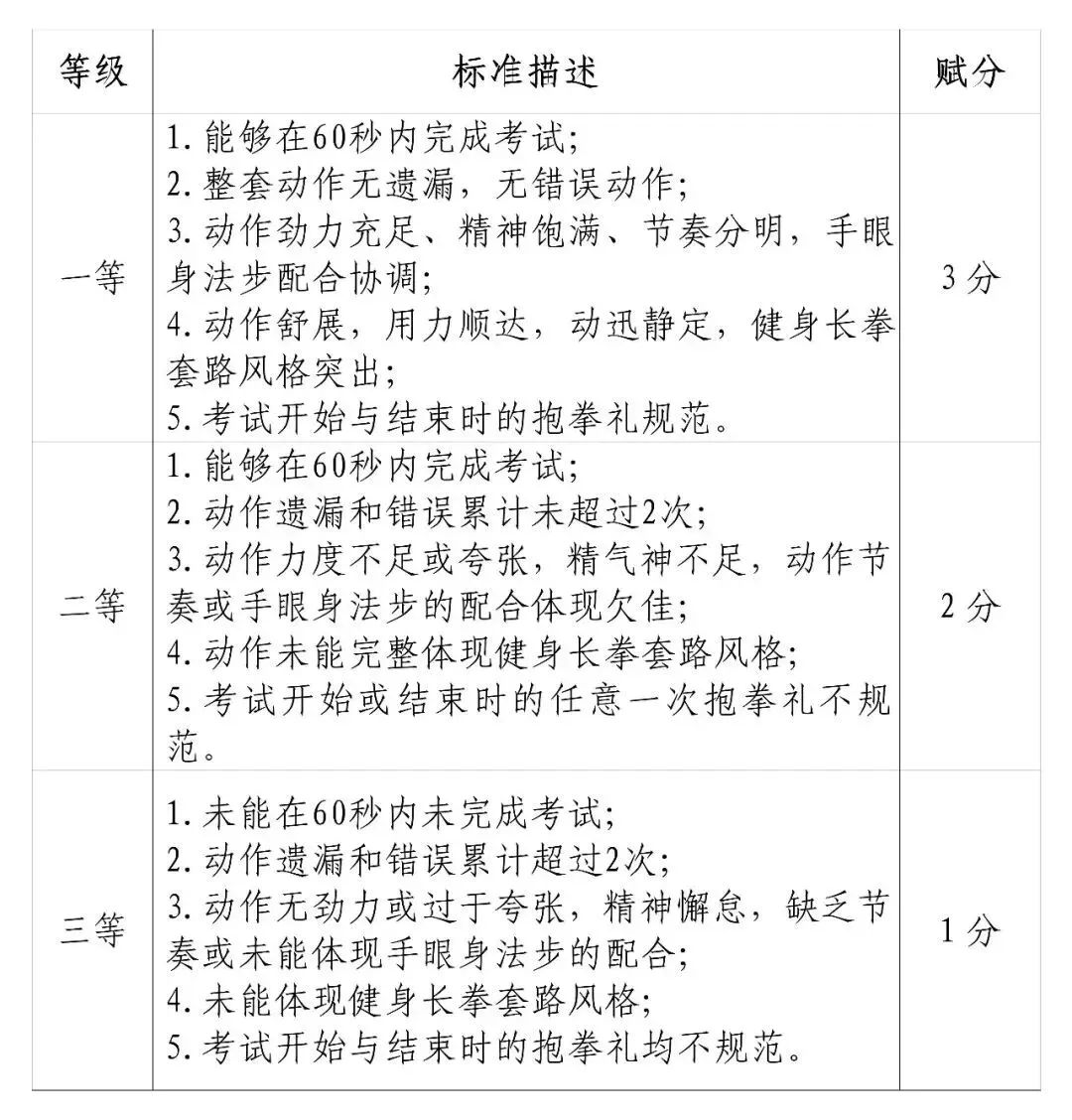 | 等级 | 标准描述 | 赋分 |
|---|---|---|
| 一等 | 1. 能够在60秒内完成考试;<br>2. 整套动作无遗漏，无错误动作;<br>3. 动作劲力充足、精神饱满、节奏分明，手眼身法步配合协调;<br>4. 动作舒展，用力顺达，动迅静定，健身长拳套路风格突出;<br>5. 考试开始与结束时的抱拳礼规范。 | 3 分 |
| 二等 | 1. 能够在60秒内完成考试;<br>2. 动作遗漏和错误累计未超过2次;<br>3. 动作力度不足或夸张，精气神不足，动作节奏或手眼身法步的配合体现欠佳;<br>4. 动作未能完整体现健身长拳套路风格;<br>5. 考试开始或结束时的任意一次抱拳礼不规范。 | 2 分 |
| 三等 | 1. 未能在60秒内未完成考试;<br>2. 动作遗漏和错误累计超过2次;<br>3. 动作无劲力或过于夸张，精神懈怠，缺乏节奏或未能体现手眼身法步的配合;<br>4. 未能体现健身长拳套路风格;<br>5. 考试开始与结束时的抱拳礼均不规范。 | 1 分 |